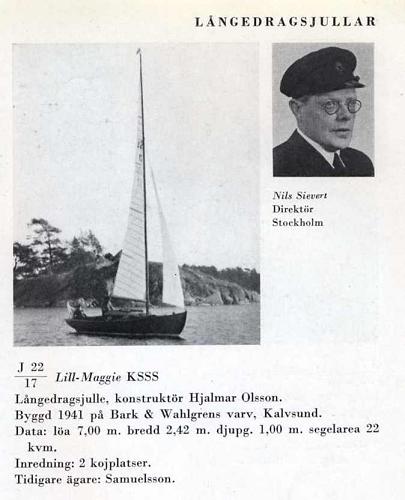 LÅNGEDRAGSJULLAR

Nils Sievert
Direktör
Stockholm

$\frac{J\ 22}{17}$ Lill-Maggie KSSS

Långedragsjulle, konstruktör Hjalmar Olsson.
Byggd 1941 på Bark & Wahlgrens varv, Kalvsund.
Data: löa 7,00 m. bredd 2,42 m. djupg. 1,00 m. segelarea 22 kvm.
Inredning: 2 kojplatser.
Tidigare ägare: Samuelsson.